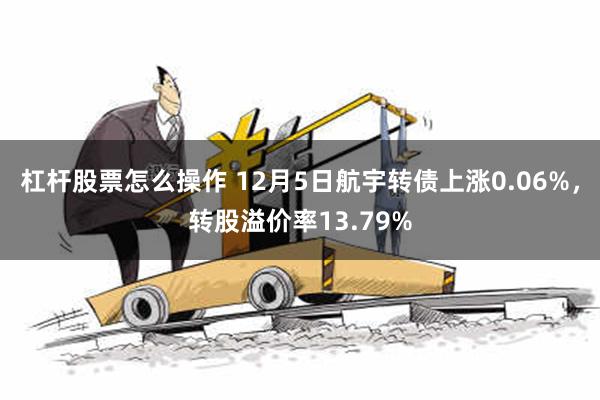 杠杆股票怎么操作 12月5日航宇转债上涨0.06%，转股溢价率13.79%